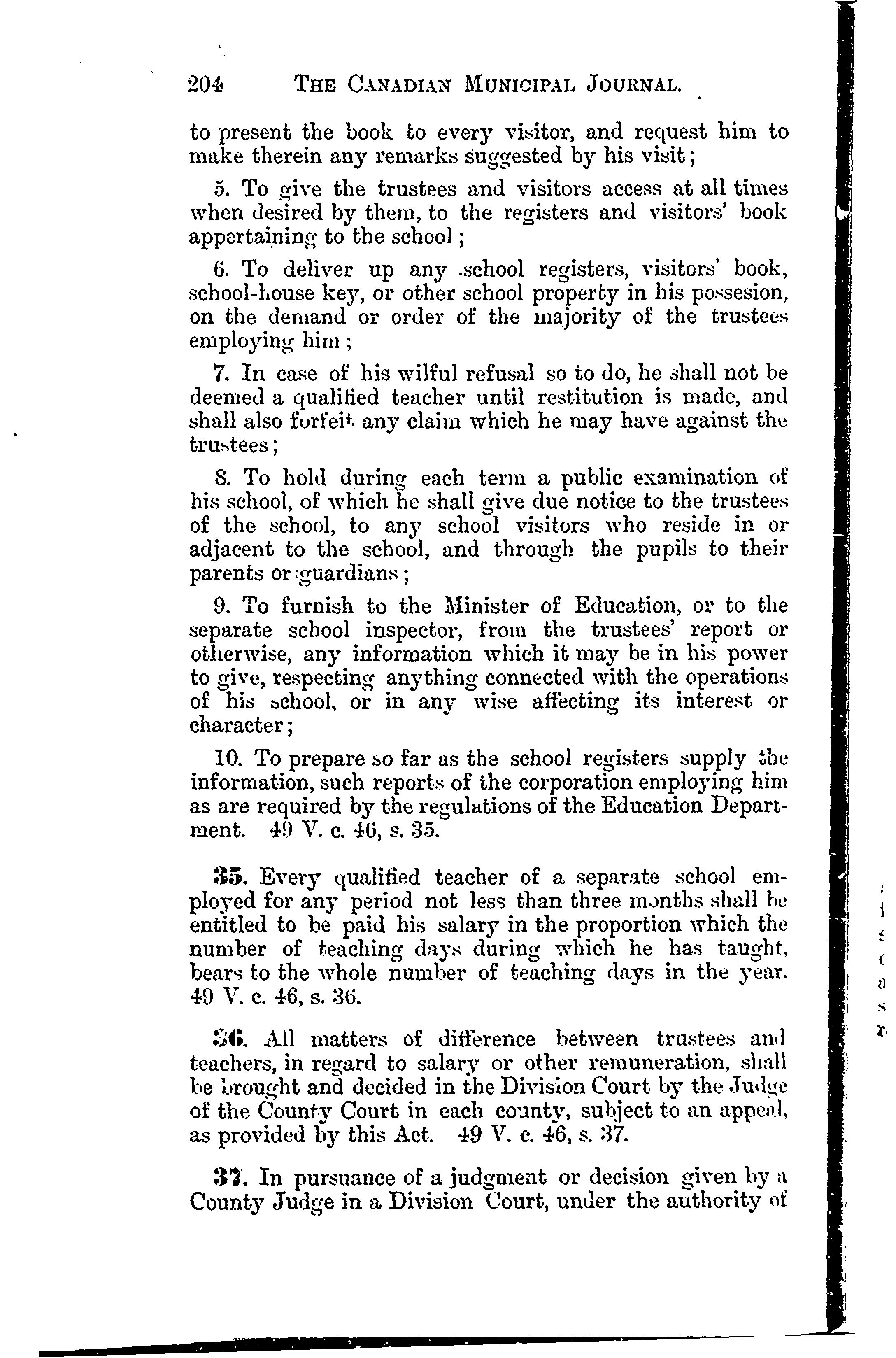 204 THE CANADIAN MUNICIPAL JOURNAL.

to present the book to every visitor, and request him to make therein any remarks suggested by his visit;

5. To give the trustees and visitors access at all times when desired by them, to the registers and visitors' book appertaining to the school;

6. To deliver up any school registers, visitors' book, school-house key, or other school property in his possesion, on the demand or order of the majority of the trustees employing him;

7. In case of his wilful refusal so to do, he shall not be deemed a qualified teacher until restitution is made, and shall also forfeit any claim which he may have against the trustees;

8. To hold during each term a public examination of his school, of which he shall give due notice to the trustees of the school, to any school visitors who reside in or adjacent to the school, and through the pupils to their parents or guardians;

9. To furnish to the Minister of Education, or to the separate school inspector, from the trustees' report or otherwise, any information which it may be in his power to give, respecting anything connected with the operations of his school, or in any wise affecting its interest or character;

10. To prepare so far as the school registers supply the information, such reports of the corporation employing him as are required by the regulations of the Education Department. 49 V. c. 46, s. 35.

35. Every qualified teacher of a separate school employed for any period not less than three months shall be entitled to be paid his salary in the proportion which the number of teaching days during which he has taught, bears to the whole number of teaching days in the year. 49 V. c. 46, s. 36.

36. All matters of difference between trustees and teachers, in regard to salary or other remuneration, shall be brought and decided in the Division Court by the Judge of the County Court in each county, subject to an appeal, as provided by this Act. 49 V. c. 46, s. 37.

37. In pursuance of a judgment or decision given by a County Judge in a Division Court, under the authority of